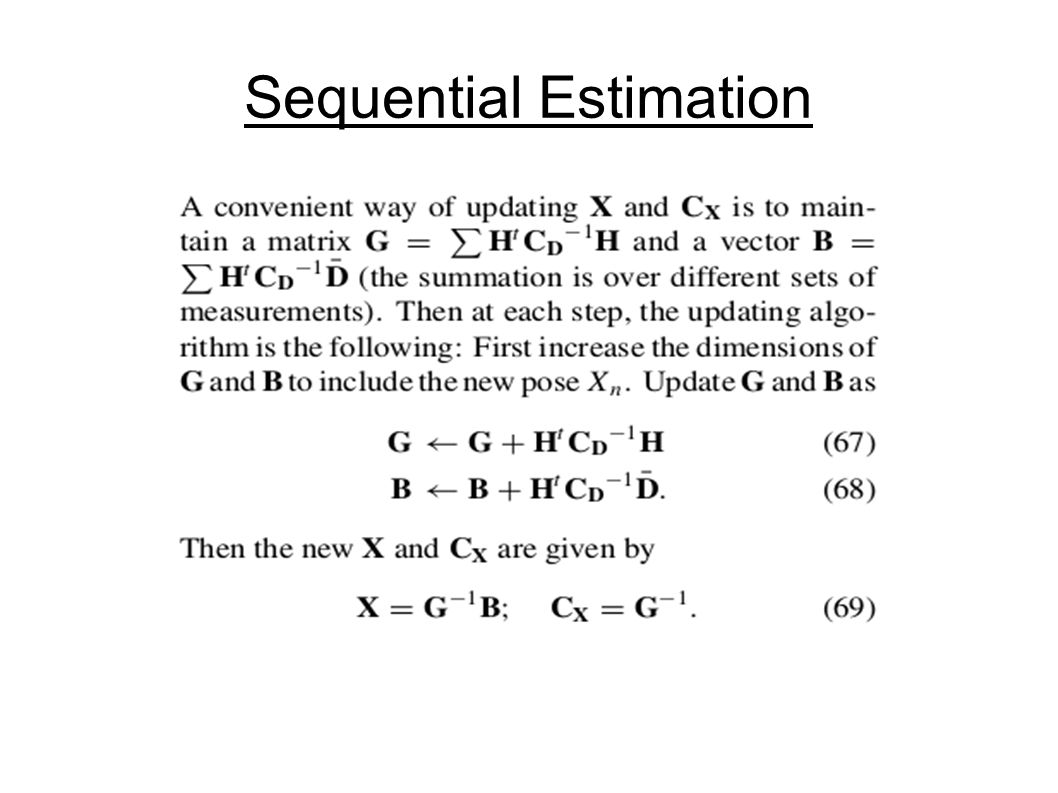 Sequential Estimation

A convenient way of updating $\mathbf{X}$ and $\mathbf{C_X}$ is to maintain a matrix $\mathbf{G} = \sum \mathbf{H}^t \mathbf{C_D}^{-1} \mathbf{H}$ and a vector $\mathbf{B} = \sum \mathbf{H}^t \mathbf{C_D}^{-1} \bar{\mathbf{D}}$ (the summation is over different sets of measurements). Then at each step, the updating algorithm is the following: First increase the dimensions of $\mathbf{G}$ and $\mathbf{B}$ to include the new pose $X_n$. Update $\mathbf{G}$ and $\mathbf{B}$ as

$\mathbf{G} \leftarrow \mathbf{G} + \mathbf{H}^t \mathbf{C_D}^{-1} \mathbf{H}$ (67)

$\mathbf{B} \leftarrow \mathbf{B} + \mathbf{H}^t \mathbf{C_D}^{-1} \bar{\mathbf{D}}.$ (68)

Then the new $\mathbf{X}$ and $\mathbf{C_X}$ are given by

$\mathbf{X} = \mathbf{G}^{-1}\mathbf{B}; \quad \mathbf{C_X} = \mathbf{G}^{-1}.$ (69)